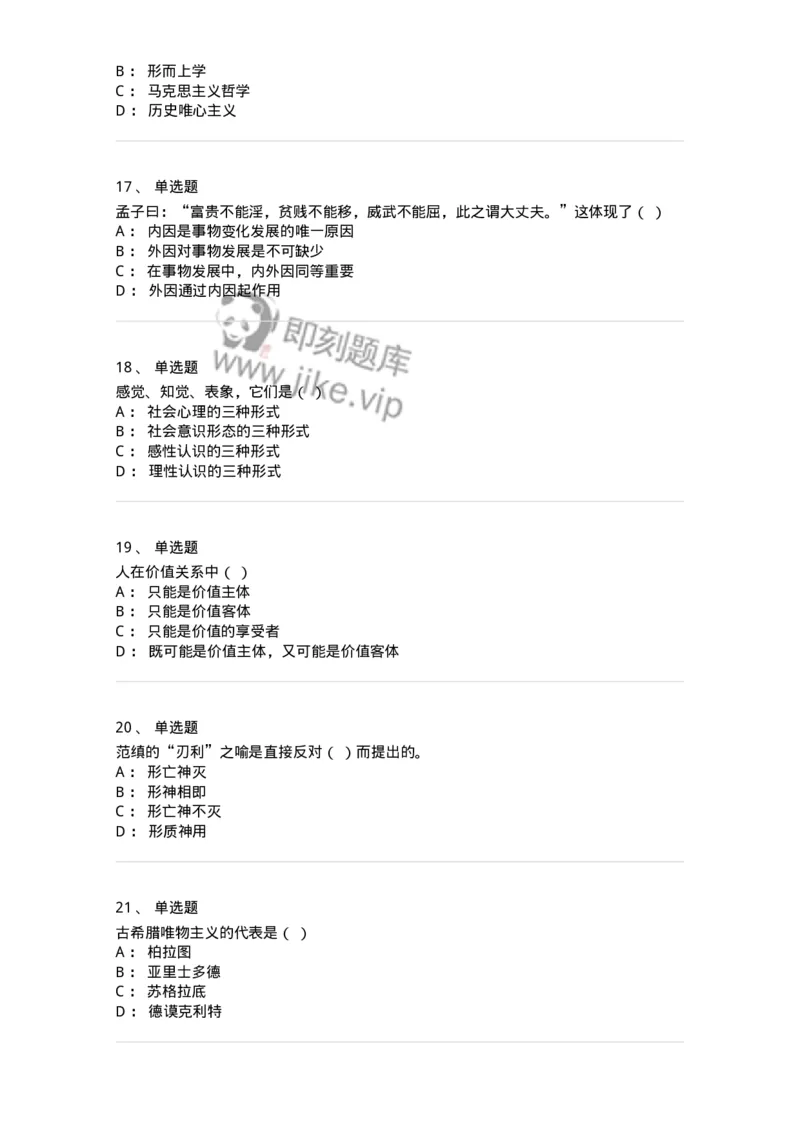 B： 形而上学
C： 马克思主义哲学
D： 历史唯心主义

17、 单选题
孟子曰：“富贵不能淫，贫贱不能移，威武不能屈，此之谓大丈夫。”这体现了（ ）
A： 内因是事物变化发展的唯一原因
B： 外因对事物发展是不可缺少
C： 在事物发展中，内外因同等重要
D： 外因通过内因起作用

即刻题库
www.jike.vip

18、 单选题
感觉、知觉、表象，它们是（ ）
A： 社会心理的三种形式
B： 社会意识形态的三种形式
C： 感性认识的三种形式
D： 理性认识的三种形式

19、 单选题
人在价值关系中（ ）
A： 只能是价值主体
B： 只能是价值客体
C： 只能是价值的享受者
D： 既可能是价值主体，又可能是价值客体

20、 单选题
范缜的“刃利”之喻是直接反对（ ）而提出的。
A： 形亡神灭
B： 形神相即
C： 形亡神不灭
D： 形质神用

21、 单选题
古希腊唯物主义的代表是（ ）
A： 柏拉图
B： 亚里士多德
C： 苏格拉底
D： 德谟克利特